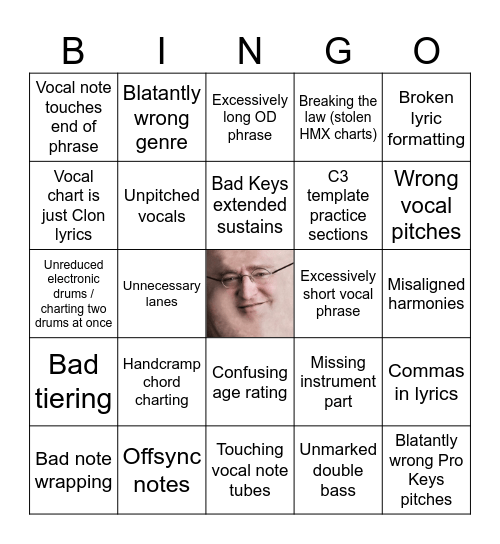 | B | I | N | G | O |
|---|---|---|---|---|
| Vocal note touches end of phrase | Blatantly wrong genre | Excessively long OD phrase | Breaking the law (stolen HMX charts) | Broken lyric formatting |
| Vocal chart is just Clon lyrics | Unpitched vocals | Bad Keys extended sustains | C3 template practice sections | Wrong vocal pitches |
| Unreduced electronic drums / charting two drums at once | Unnecessary lanes | | Excessively short vocal phrase | Misaligned harmonies |
| Bad tiering | Handcramp chord charting | Confusing age rating | Missing instrument part | Commas in lyrics |
| Bad note wrapping | Offsync notes | Touching vocal note tubes | Unmarked double bass | Blatantly wrong Pro Keys pitches |